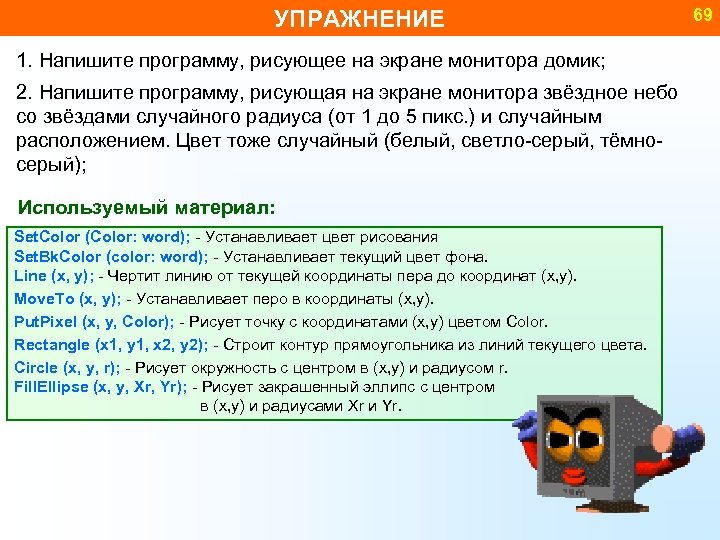 УПРАЖНЕНИЕ

69

1. Напишите программу, рисующее на экране монитора домик;

2. Напишите программу, рисующая на экране монитора звёздное небо со звёздами случайного радиуса (от 1 до 5 пикс.) и случайным расположением. Цвет тоже случайный (белый, светло-серый, тёмно-серый);

Используемый материал:

SetColor (Color: word); - Устанавливает цвет рисования
SetBkColor (color: word); - Устанавливает текущий цвет фона.
Line (x, y); - Чертит линию от текущей координаты пера до координат (x,y).
MoveTo (x, y); - Устанавливает перо в координаты (x,y).
PutPixel (x, y, Color); - Рисует точку с координатами (x,y) цветом Color.
Rectangle (x1, y1, x2, y2); - Строит контур прямоугольника из линий текущего цвета.
Circle (x, y, r); - Рисует окружность с центром в (x,y) и радиусом r.
FillEllipse (x, y, Xr, Yr); - Рисует закрашенный эллипс с центром в (x,y) и радиусами Xr и Yr.